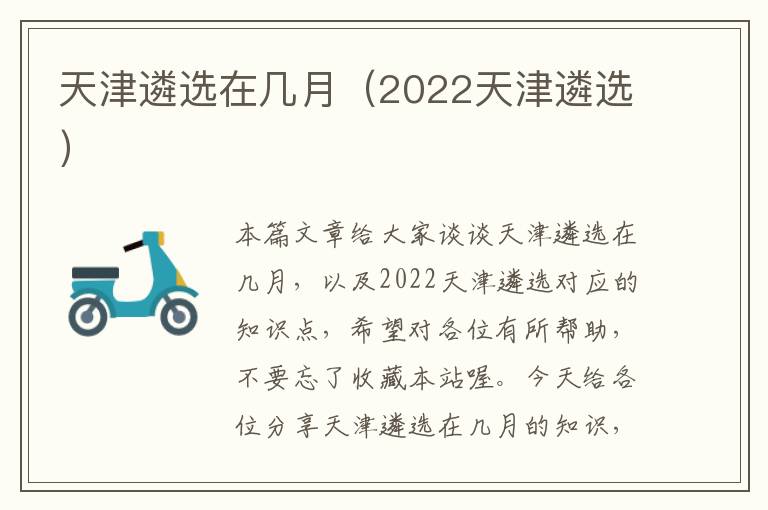 天津遴选在几月（2022天津遴选）

本篇文章给大家谈谈天津遴选在几月，以及2022天津遴选对应的知识点，希望对各位有所帮助，不要忘了收藏本站喔。今天给各位分享天津遴选在几月的知识，